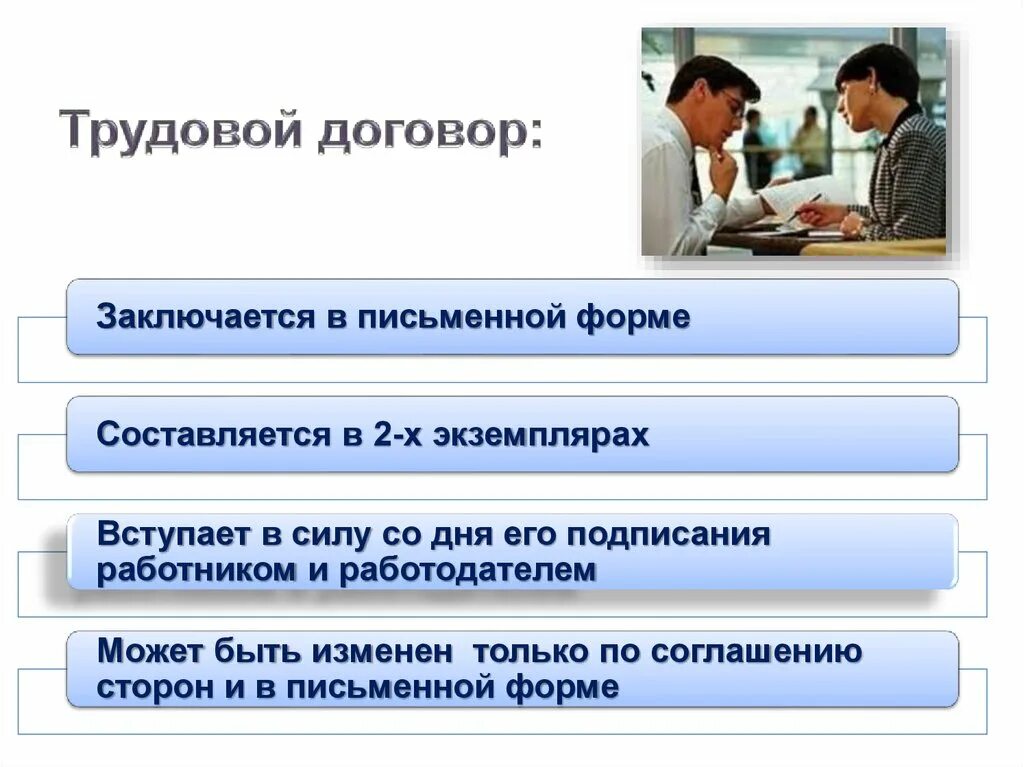 Трудовой договор:

Заключается в письменной форме

Составляется в 2-х экземплярах

Вступает в силу со дня его подписания работником и работодателем

Может быть изменен только по соглашению сторон и в письменной форме